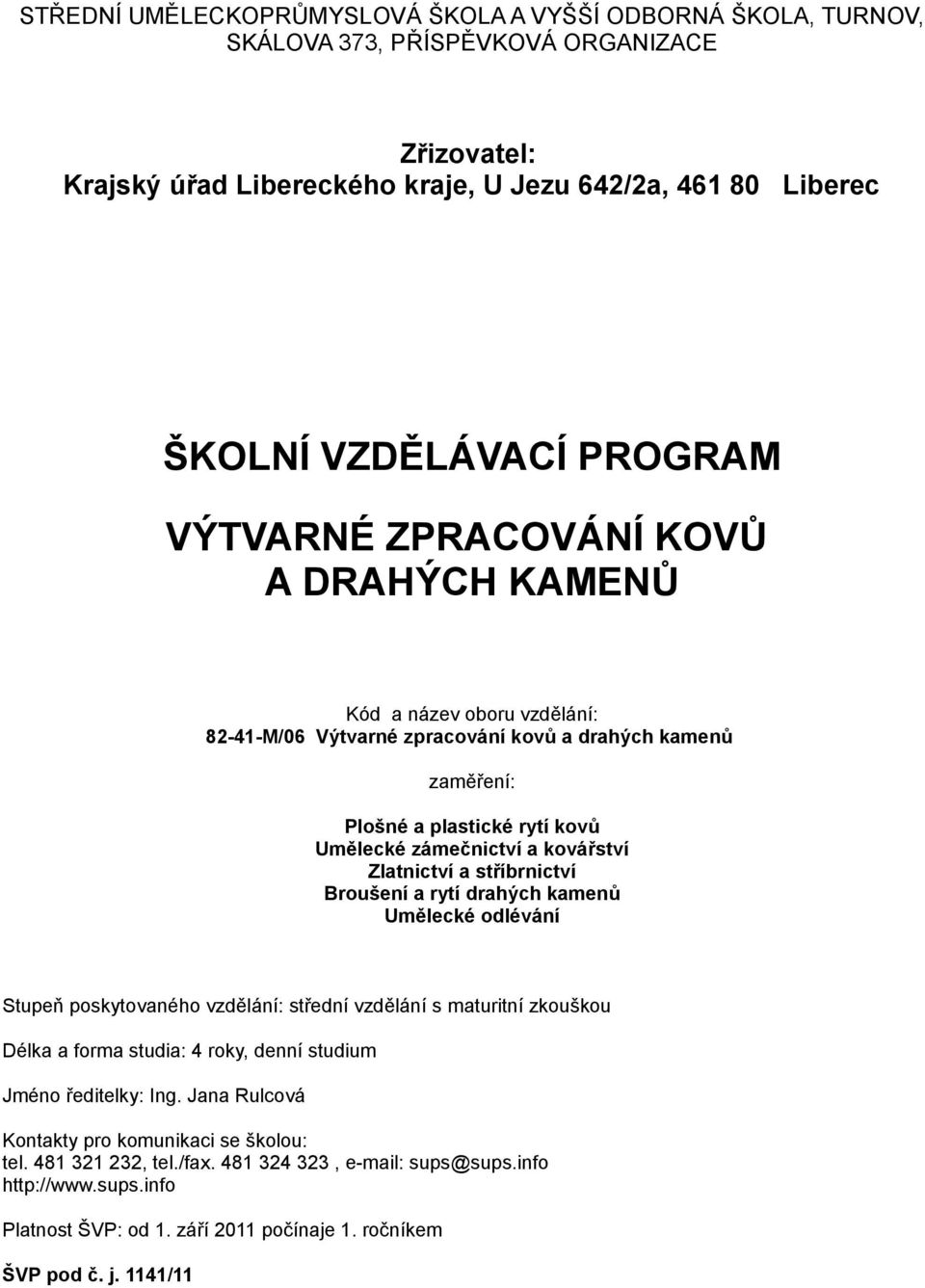 STŘEDNÍ UMĚLECKOPRŮMYSLOVÁ ŠKOLA A VYŠŠÍ ODBORNÁ ŠKOLA, TURNOV, SKÁLOVA 373, PŘÍSPĚVKOVÁ ORGANIZACE

Zřizovatel:
Krajský úřad Libereckého kraje, U Jezu 642/2a, 461 80 Liberec

ŠKOLNÍ VZDĚLÁVACÍ PROGRAM

VÝTVARNÉ ZPRACOVÁNÍ KOVŮ A DRAHÝCH KAMENŮ

Kód a název oboru vzdělání:
82-41-M/06 Výtvarné zpracování kovů a drahých kamenů

zaměření:

Plošné a plastické rytí kovů
Umělecké zámečnictví a kovářství
Zlatnictví a stříbrnictví
Broušení a rytí drahých kamenů
Umělecké odlévání

Stupeň poskytovaného vzdělání: střední vzdělání s maturitní zkouškou

Délka a forma studia: 4 roky, denní studium

Jméno ředitelky: Ing. Jana Rulcová

Kontakty pro komunikaci se školou:
tel. 481 321 232, tel./fax. 481 324 323 , e-mail: sups@sups.info
http://www.sups.info

Platnost ŠVP: od 1. září 2011 počínaje 1. ročníkem

ŠVP pod č. j. 1141/11